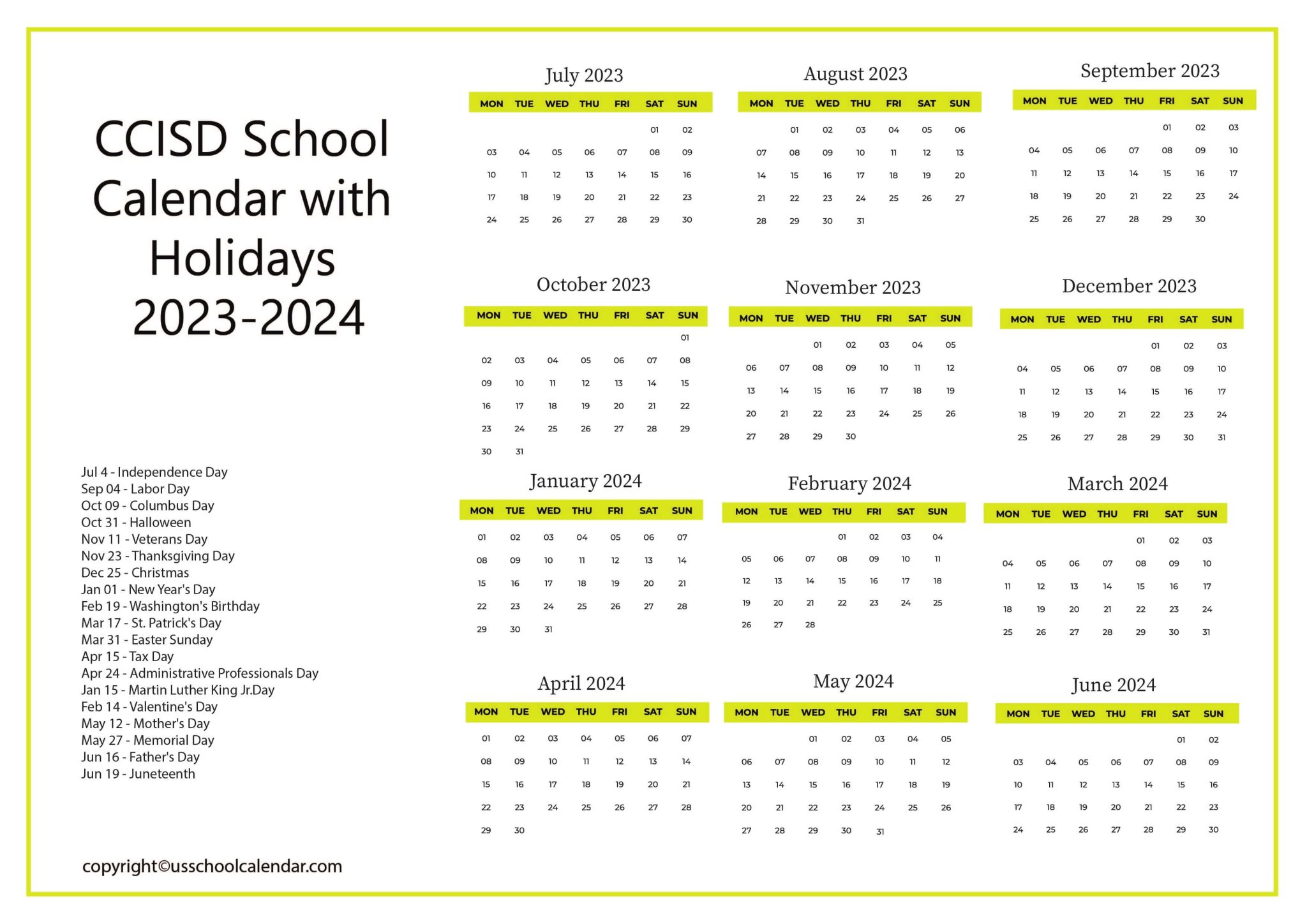 CCISD School Calendar with Holidays 2023-2024

Jul 4 - Independence Day
Sep 04 - Labor Day
Oct 09 - Columbus Day
Oct 31 - Halloween
Nov 11 - Veterans Day
Nov 23 - Thanksgiving Day
Dec 25 - Christmas
Jan 01 - New Year's Day
Feb 19 - Washington's Birthday
Mar 17 - St. Patrick's Day
Mar 31 - Easter Sunday
Apr 15 - Tax Day
Apr 24 - Administrative Professionals Day
Jan 15 - Martin Luther King Jr.Day
Feb 14 - Valentine's Day
May 12 - Mother's Day
May 27 - Memorial Day
Jun 16 - Father's Day
Jun 19 - Juneteenth

copyright©usschoolcalendar.com

July 2023

| MON | TUE | WED | THU | FRI | SAT | SUN |
|---|---|---|---|---|---|---|
| | | | | | 01 | 02 |
| 03 | 04 | 05 | 06 | 07 | 08 | 09 |
| 10 | 11 | 12 | 13 | 14 | 15 | 16 |
| 17 | 18 | 19 | 20 | 21 | 22 | 23 |
| 24 | 25 | 26 | 27 | 28 | 29 | 30 |

August 2023

| MON | TUE | WED | THU | FRI | SAT | SUN |
|---|---|---|---|---|---|---|
| | 01 | 02 | 03 | 04 | 05 | 06 |
| 07 | 08 | 09 | 10 | 11 | 12 | 13 |
| 14 | 15 | 16 | 17 | 18 | 19 | 20 |
| 21 | 22 | 23 | 24 | 25 | 26 | 27 |
| 28 | 29 | 30 | 31 | | | |

September 2023

| MON | TUE | WED | THU | FRI | SAT | SUN |
|---|---|---|---|---|---|---|
| | | | | 01 | 02 | 03 |
| 04 | 05 | 06 | 07 | 08 | 09 | 10 |
| 11 | 12 | 13 | 14 | 15 | 16 | 17 |
| 18 | 19 | 20 | 21 | 22 | 23 | 24 |
| 25 | 26 | 27 | 28 | 29 | 30 | |

October 2023

| MON | TUE | WED | THU | FRI | SAT | SUN |
|---|---|---|---|---|---|---|
| | | | | | | 01 |
| 02 | 03 | 04 | 05 | 06 | 07 | 08 |
| 09 | 10 | 11 | 12 | 13 | 14 | 15 |
| 16 | 17 | 18 | 19 | 20 | 21 | 22 |
| 23 | 24 | 25 | 26 | 27 | 28 | 29 |
| 30 | 31 | | | | | |

November 2023

| MON | TUE | WED | THU | FRI | SAT | SUN |
|---|---|---|---|---|---|---|
| | | 01 | 02 | 03 | 04 | 05 |
| 06 | 07 | 08 | 09 | 10 | 11 | 12 |
| 13 | 14 | 15 | 16 | 17 | 18 | 19 |
| 20 | 21 | 22 | 23 | 24 | 25 | 26 |
| 27 | 28 | 29 | 30 | | | |

December 2023

| MON | TUE | WED | THU | FRI | SAT | SUN |
|---|---|---|---|---|---|---|
| | | | | 01 | 02 | 03 |
| 04 | 05 | 06 | 07 | 08 | 09 | 10 |
| 11 | 12 | 13 | 14 | 15 | 16 | 17 |
| 18 | 19 | 20 | 21 | 22 | 23 | 24 |
| 25 | 26 | 27 | 28 | 29 | 30 | 31 |

January 2024

| MON | TUE | WED | THU | FRI | SAT | SUN |
|---|---|---|---|---|---|---|
| 01 | 02 | 03 | 04 | 05 | 06 | 07 |
| 08 | 09 | 10 | 11 | 12 | 13 | 14 |
| 15 | 16 | 17 | 18 | 19 | 20 | 21 |
| 22 | 23 | 24 | 25 | 26 | 27 | 28 |
| 29 | 30 | 31 | | | | |

February 2024

| MON | TUE | WED | THU | FRI | SAT | SUN |
|---|---|---|---|---|---|---|
| | | | 01 | 02 | 03 | 04 |
| 05 | 06 | 07 | 08 | 09 | 10 | 11 |
| 12 | 13 | 14 | 15 | 16 | 17 | 18 |
| 19 | 20 | 21 | 22 | 23 | 24 | 25 |
| 26 | 27 | 28 | | | | |

March 2024

| MON | TUE | WED | THU | FRI | SAT | SUN |
|---|---|---|---|---|---|---|
| | | | | 01 | 02 | 03 |
| 04 | 05 | 06 | 07 | 08 | 09 | 10 |
| 11 | 12 | 13 | 14 | 15 | 16 | 17 |
| 18 | 19 | 20 | 21 | 22 | 23 | 24 |
| 25 | 26 | 27 | 28 | 29 | 30 | 31 |

April 2024

| MON | TUE | WED | THU | FRI | SAT | SUN |
|---|---|---|---|---|---|---|
| 01 | 02 | 03 | 04 | 05 | 06 | 07 |
| 08 | 09 | 10 | 11 | 12 | 13 | 14 |
| 15 | 16 | 17 | 18 | 19 | 20 | 21 |
| 22 | 23 | 24 | 25 | 26 | 27 | 28 |
| 29 | 30 | | | | | |

May 2024

| MON | TUE | WED | THU | FRI | SAT | SUN |
|---|---|---|---|---|---|---|
| | | 01 | 02 | 03 | 04 | 05 |
| 06 | 07 | 08 | 09 | 10 | 11 | 12 |
| 13 | 14 | 15 | 16 | 17 | 18 | 19 |
| 20 | 21 | 22 | 23 | 24 | 25 | 26 |
| 27 | 28 | 29 | 30 | 31 | | |

June 2024

| MON | TUE | WED | THU | FRI | SAT | SUN |
|---|---|---|---|---|---|---|
| | | | | | 01 | 02 |
| 03 | 04 | 05 | 06 | 07 | 08 | 09 |
| 10 | 11 | 12 | 13 | 14 | 15 | 16 |
| 17 | 18 | 19 | 20 | 21 | 22 | 23 |
| 24 | 25 | 26 | 27 | 28 | 29 | 30 |